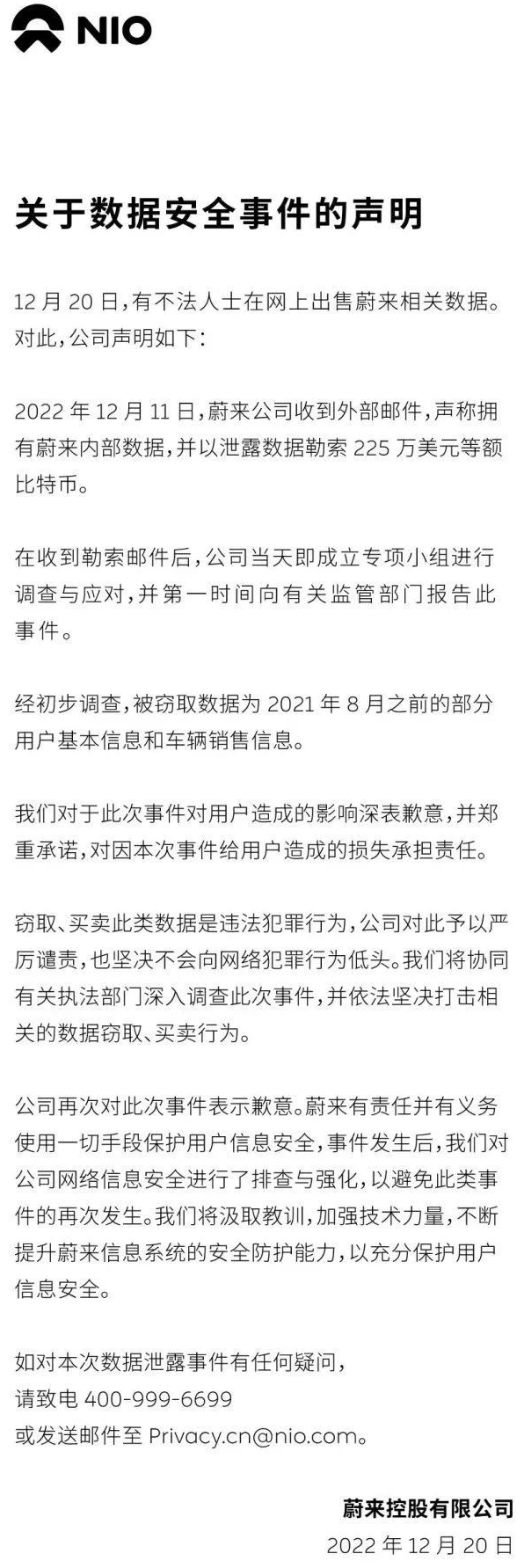 NIO

关于数据安全事件的声明

12 月 20 日，有不法人士在网上出售蔚来相关数据。对此，公司声明如下：

2022 年 12 月 11 日，蔚来公司收到外部邮件，声称拥有蔚来内部数据，并以泄露数据勒索 225 万美元等额比特币。

在收到勒索邮件后，公司当天即成立专项小组进行调查与应对，并第一时间向有关监管部门报告此事件。

经初步调查，被窃取数据为 2021 年 8 月之前的部分用户基本信息和车辆销售信息。

我们对于此次事件对用户造成的影响深表歉意，并郑重承诺，对因本次事件给用户造成的损失承担责任。

窃取、买卖此类数据是违法犯罪行为，公司对此予以严厉谴责，也坚决不会向网络犯罪行为低头。我们将协同有关执法部门深入调查此次事件，并依法坚决打击相关的数据窃取、买卖行为。

公司再次对此次事件表示歉意。蔚来有责任并有义务使用一切手段保护用户信息安全，事件发生后，我们对公司网络信息安全进行了排查与强化，以避免此类事件的再次发生。我们将汲取教训，加强技术力量，不断提升蔚来信息系统的安全防护能力，以充分保护用户信息安全。

如对本次数据泄露事件有任何疑问，
请致电 400-999-6699
或发送邮件至 Privacy.cn@nio.com。

蔚来控股有限公司
2022 年 12 月 20 日